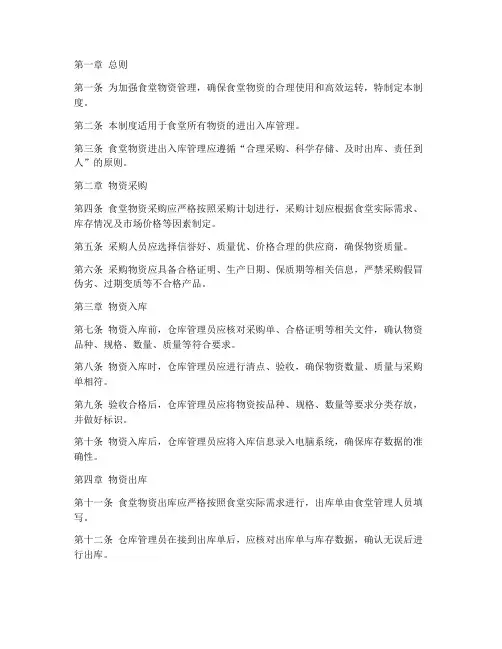 第一章 总则

第一条 为加强食堂物资管理，确保食堂物资的合理使用和高效运转，特制定本制度。

第二条 本制度适用于食堂所有物资的进出入库管理。

第三条 食堂物资进出入库管理应遵循“合理采购、科学存储、及时出库、责任到人”的原则。

第二章 物资采购

第四条 食堂物资采购应严格按照采购计划进行，采购计划应根据食堂实际需求、库存情况及市场价格等因素制定。

第五条 采购人员应选择信誉好、质量优、价格合理的供应商，确保物资质量。

第六条 采购物资应具备合格证明、生产日期、保质期等相关信息，严禁采购假冒伪劣、过期变质等不合格产品。

第三章 物资入库

第七条 物资入库前，仓库管理员应核对采购单、合格证明等相关文件，确认物资品种、规格、数量、质量等符合要求。

第八条 物资入库时，仓库管理员应进行清点、验收，确保物资数量、质量与采购单相符。

第九条 验收合格后，仓库管理员应将物资按品种、规格、数量等要求分类存放，并做好标识。

第十条 物资入库后，仓库管理员应将入库信息录入电脑系统，确保库存数据的准确性。

第四章 物资出库

第十一条 食堂物资出库应严格按照食堂实际需求进行，出库单由食堂管理人员填写。

第十二条 仓库管理员在接到出库单后，应核对出库单与库存数据，确认无误后进行出库。